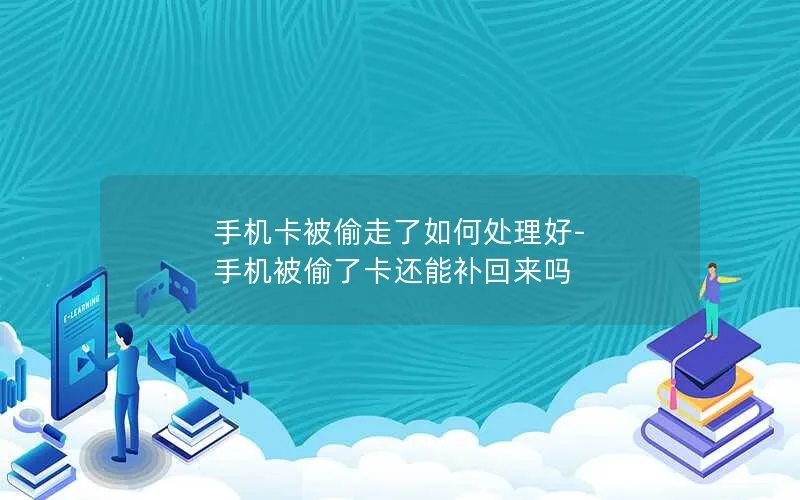 手机卡被偷走了如何处理好-手机被偷了卡还能补回来吗

E-LEARNING